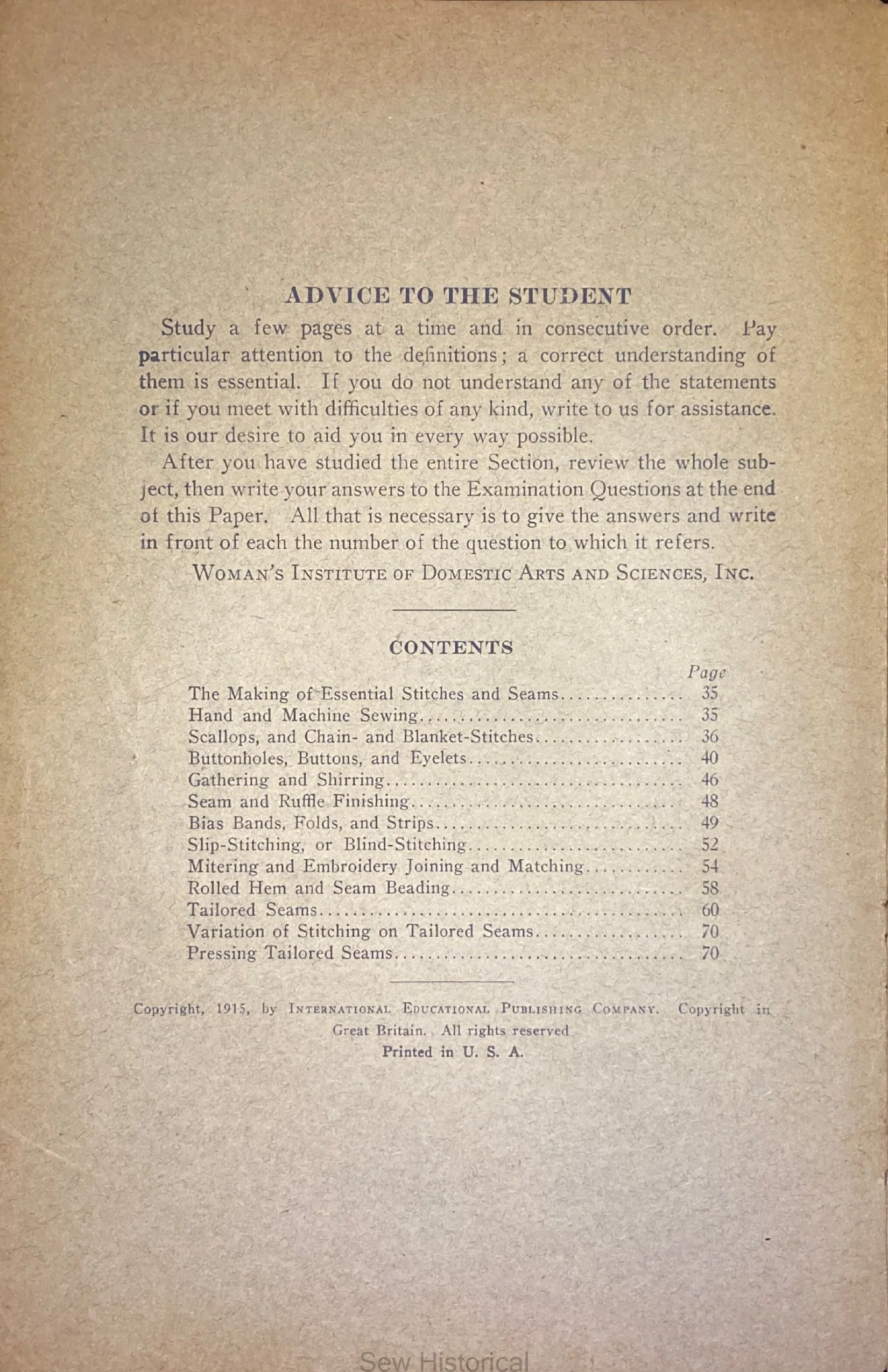 ADVICE TO THE STUDENT

Study a few pages at a time and in consecutive order. Pay particular attention to the definitions; a correct understanding of them is essential. If you do not understand any of the statements or if you meet with difficulties of any kind, write to us for assistance. It is our desire to aid you in every way possible.

After you have studied the entire Section, review the whole subject, then write your answers to the Examination Questions at the end of this Paper. All that is necessary is to give the answers and write in front of each the number of the question to which it refers.

WOMAN'S INSTITUTE OF DOMESTIC ARTS AND SCIENCES, INC.

CONTENTS

| | Page |
|---|---|
| The Making of Essential Stitches and Seams | 35 |
| Hand and Machine Sewing | 35 |
| Scallops, and Chain- and Blanket-Stitches | 36 |
| Buttonholes, Buttons, and Eyelets | 40 |
| Gathering and Shirring | 46 |
| Seam and Ruffle Finishing | 48 |
| Bias Bands, Folds, and Strips | 49 |
| Slip-Stitching, or Blind-Stitching | 52 |
| Mitering and Embroidery Joining and Matching | 54 |
| Rolled Hem and Seam Beading | 58 |
| Tailored Seams | 60 |
| Variation of Stitching on Tailored Seams | 70 |
| Pressing Tailored Seams | 70 |

Copyright, 1915, by INTERNATIONAL EDUCATIONAL PUBLISHING COMPANY. Copyright in Great Britain. All rights reserved

Printed in U. S. A.

Sew Historical